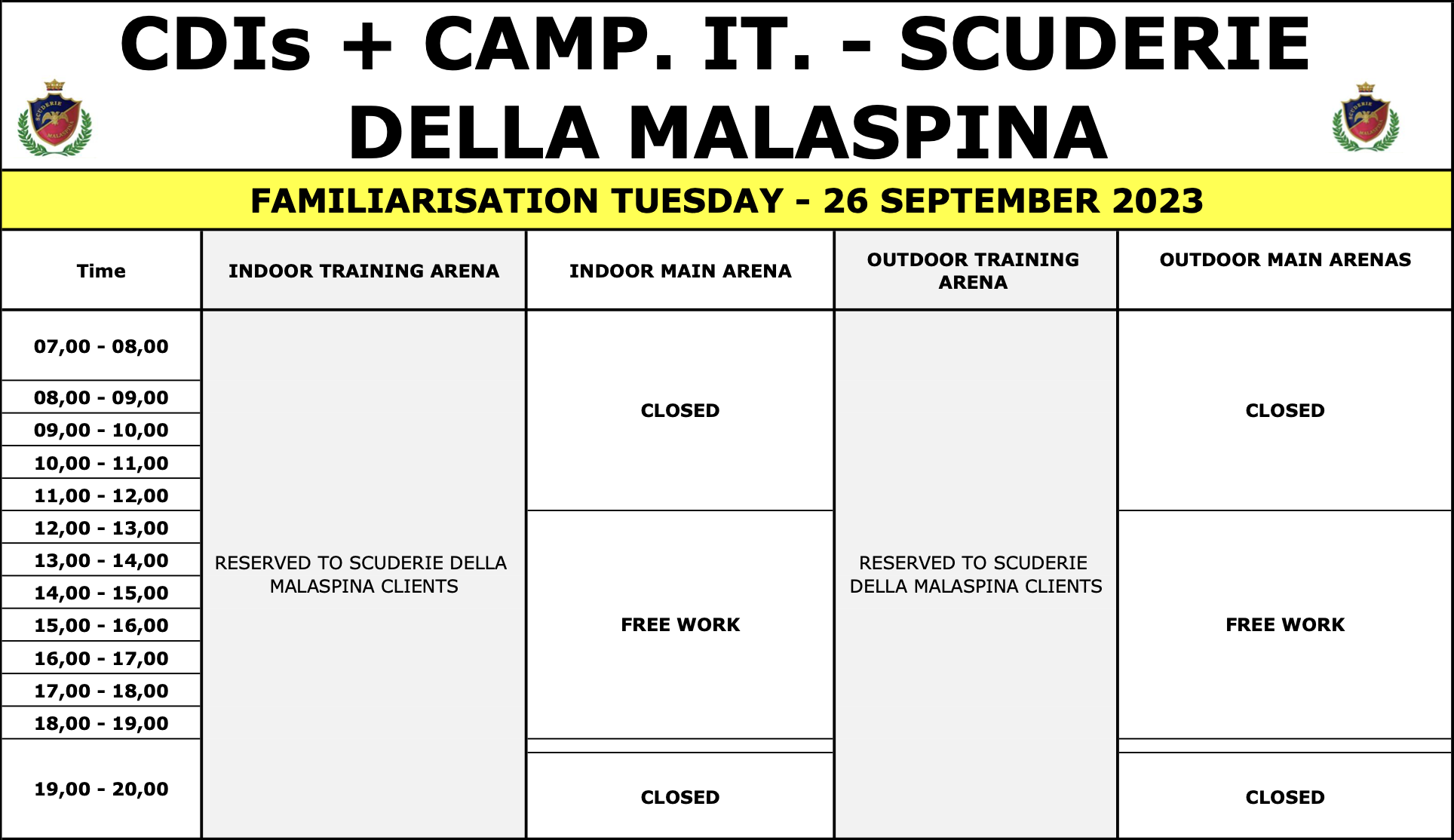 CDIs + CAMP. IT. - SCUDERIE DELLA MALASPINA

FAMILIARISATION TUESDAY - 26 SEPTEMBER 2023

| Time | INDOOR TRAINING ARENA | INDOOR MAIN ARENA | OUTDOOR TRAINING ARENA | OUTDOOR MAIN ARENAS |
|---|---|---|---|---|
| 07,00 - 08,00 | RESERVED TO SCUDERIE DELLA MALASPINA CLIENTS | CLOSED | RESERVED TO SCUDERIE DELLA MALASPINA CLIENTS | CLOSED |
| 08,00 - 09,00 | | | | |
| 09,00 - 10,00 | | | | |
| 10,00 - 11,00 | | | | |
| 11,00 - 12,00 | | | | |
| 12,00 - 13,00 | | FREE WORK | | FREE WORK |
| 13,00 - 14,00 | | | | |
| 14,00 - 15,00 | | | | |
| 15,00 - 16,00 | | | | |
| 16,00 - 17,00 | | | | |
| 17,00 - 18,00 | | | | |
| 18,00 - 19,00 | | | | |
| 19,00 - 20,00 | | CLOSED | | CLOSED |